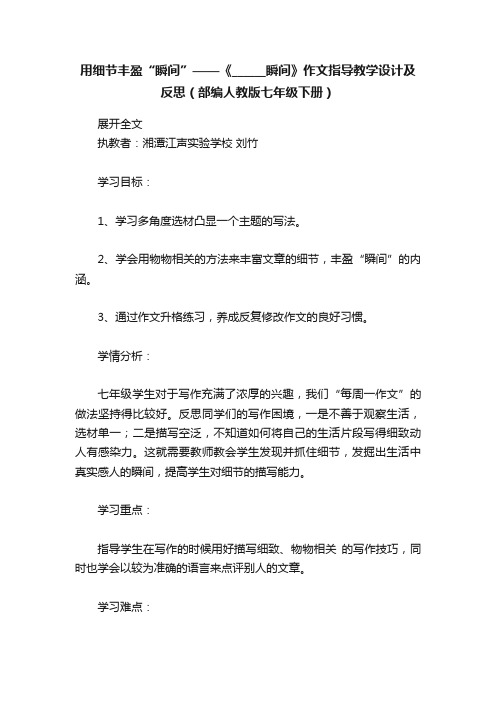 用细节丰盈“瞬间”——《______瞬间》作文指导教学设计及反思（部编人教版七年级下册）

展开全文

执教者：湘潭江声实验学校 刘竹

学习目标：

1、学习多角度选材凸显一个主题的写法。

2、学会用物物相关的方法来丰富文章的细节，丰盈“瞬间”的内涵。

3、通过作文升格练习，养成反复修改作文的良好习惯。

学情分析：

七年级学生对于写作充满了浓厚的兴趣，我们“每周一作文”的做法坚持得比较好。反思同学们的写作困境，一是不善于观察生活，选材单一；二是描写空泛，不知道如何将自己的生活片段写得细致动人有感染力。这就需要教师教会学生发现并抓住细节，发掘出生活中真实感人的瞬间，提高学生对细节的描写能力。

学习重点：

指导学生在写作的时候用好描写细致、物物相关 的写作技巧，同时也学会以较为准确的语言来点评别人的文章。

学习难点：